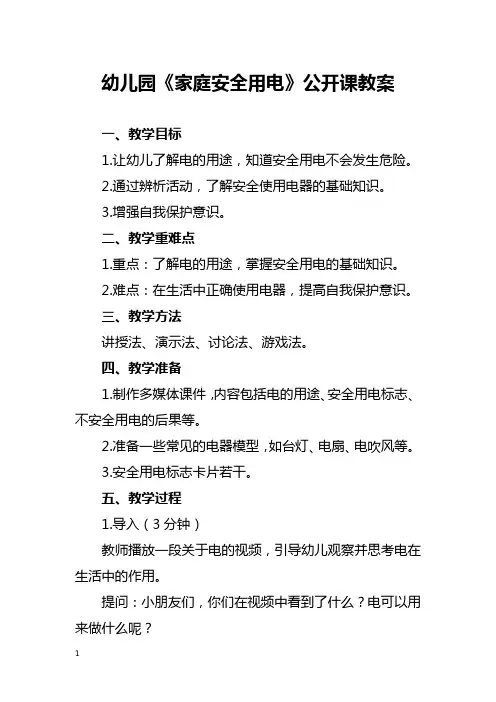 幼儿园《家庭安全用电》公开课教案

一、教学目标

1.让幼儿了解电的用途，知道安全用电不会发生危险。

2.通过辨析活动，了解安全使用电器的基础知识。

3.增强自我保护意识。

二、教学重难点

1.重点：了解电的用途，掌握安全用电的基础知识。

2.难点：在生活中正确使用电器，提高自我保护意识。

三、教学方法

讲授法、演示法、讨论法、游戏法。

四、教学准备

1.制作多媒体课件，内容包括电的用途、安全用电标志、不安全用电的后果等。

2.准备一些常见的电器模型，如台灯、电扇、电吹风等。

3.安全用电标志卡片若干。

五、教学过程

1.导入（3分钟）

教师播放一段关于电的视频，引导幼儿观察并思考电在生活中的作用。

提问：小朋友们，你们在视频中看到了什么？电可以用来做什么呢？

1